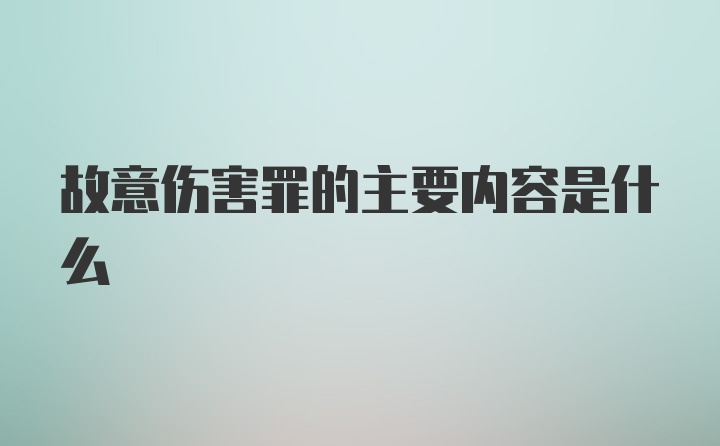 故意伤害罪的主要内容是什么